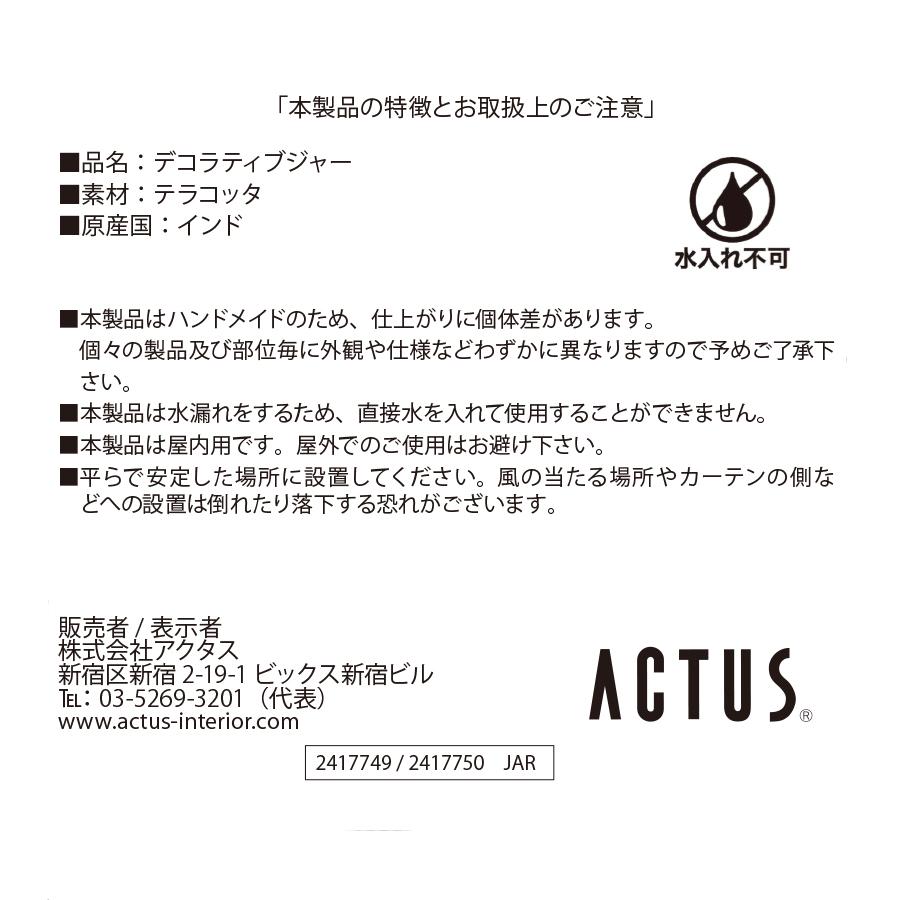 「本製品の特徴とお取扱上のご注意」

■品名：デコラティブジャー
■素材：テラコッタ
■原産国：インド

水入れ不可

■本製品はハンドメイドのため、仕上がりに個体差があります。個々の製品及び部位毎に外観や仕様などわずかに異なりますので予めご了承下さい。
■本製品は水漏れをするため、直接水を入れて使用することができません。
■本製品は屋内用です。屋外でのご使用はお避け下さい。
■平らで安定した場所に設置してください。風の当たる場所やカーテンの側などへの設置は倒れたり落下する恐れがございます。

販売者 / 表示者
株式会社アクタス
新宿区新宿2-19-1 ビックス新宿ビル
TEL：03-5269-3201（代表）
www.actus-interior.com

ACTUS®

2417749 / 2417750 JAR